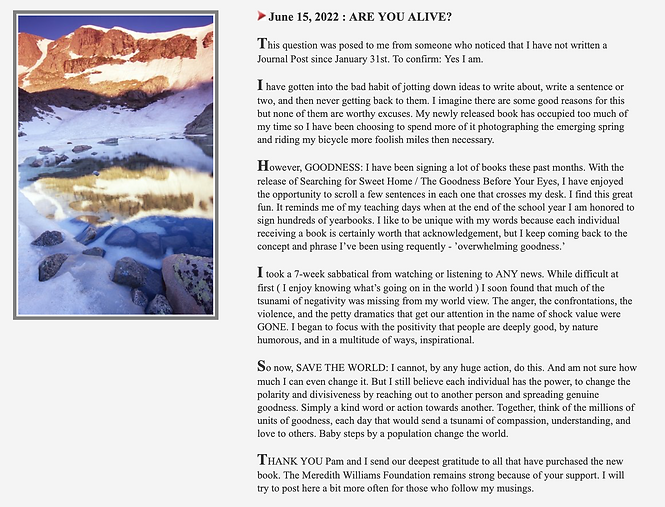 June 15, 2022 : ARE YOU ALIVE?

This question was posed to me from someone who noticed that I have not written a Journal Post since January 31st. To confirm: Yes I am.

I have gotten into the bad habit of jotting down ideas to write about, write a sentence or two, and then never getting back to them. I imagine there are some good reasons for this but none of them are worthy excuses. My newly released book has occupied too much of my time so I have been choosing to spend more of it photographing the emerging spring and riding my bicycle more foolish miles then necessary.

However, GOODNESS: I have been signing a lot of books these past months. With the release of Searching for Sweet Home / The Goodness Before Your Eyes, I have enjoyed the opportunity to scroll a few sentences in each one that crosses my desk. I find this great fun. It reminds me of my teaching days when at the end of the school year I am honored to sign hundreds of yearbooks. I like to be unique with my words because each individual receiving a book is certainly worth that acknowledgement, but I keep coming back to the concept and phrase I've been using requently - 'overwhelming goodness.'

I took a 7-week sabbatical from watching or listening to ANY news. While difficult at first ( I enjoy knowing what's going on in the world ) I soon found that much of the tsunami of negativity was missing from my world view. The anger, the confrontations, the violence, and the petty dramatics that get our attention in the name of shock value were GONE. I began to focus with the positivity that people are deeply good, by nature humorous, and in a multitude of ways, inspirational.

So now, SAVE THE WORLD: I cannot, by any huge action, do this. And am not sure how much I can even change it. But I still believe each individual has the power, to change the polarity and divisiveness by reaching out to another person and spreading genuine goodness. Simply a kind word or action towards another. Together, think of the millions of units of goodness, each day that would send a tsunami of compassion, understanding, and love to others. Baby steps by a population change the world.

THANK YOU Pam and I send our deepest gratitude to all that have purchased the new book. The Meredith Williams Foundation remains strong because of your support. I will try to post here a bit more often for those who follow my musings.